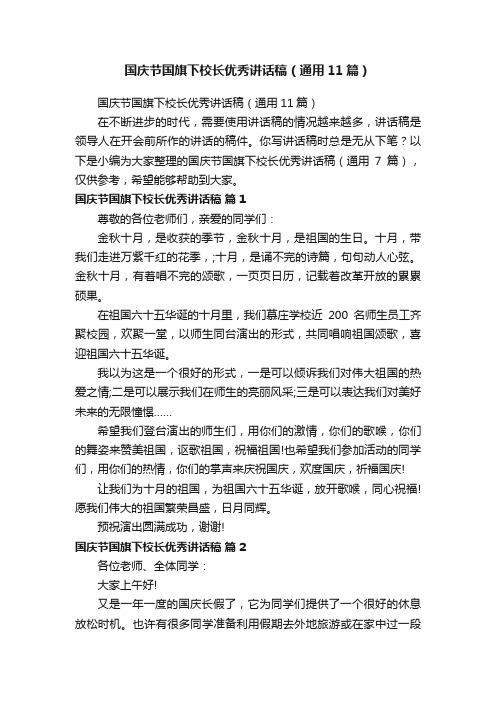 国庆节国旗下校长优秀讲话稿（通用11篇）

国庆节国旗下校长优秀讲话稿（通用11篇）

在不断进步的时代，需要使用讲话稿的情况越来越多，讲话稿是领导人在开会前所作的讲话的稿件。你写讲话稿时总是无从下笔？以下是小编为大家整理的国庆节国旗下校长优秀讲话稿（通用 7 篇），仅供参考，希望能够帮助到大家。

国庆节国旗下校长优秀讲话稿 篇1

尊敬的各位老师们，亲爱的同学们：

金秋十月，是收获的季节，金秋十月，是祖国的生日。十月，带我们走进万紫千红的花季，;十月，是诵不完的诗篇，句句动人心弦。金秋十月，有着唱不完的颂歌，一页页日历，记载着改革开放的累累硕果。

在祖国六十五华诞的十月里，我们慕庄学校近 200 名师生员工齐聚校园，欢聚一堂，以师生同台演出的形式，共同唱响祖国颂歌，喜迎祖国六十五华诞。

我以为这是一个很好的形式，一是可以倾诉我们对伟大祖国的热爱之情;二是可以展示我们在师生的亮丽风采;三是可以表达我们对美好未来的无限憧憬……

希望我们登台演出的师生们，用你们的激情，你们的歌喉，你们的舞姿来赞美祖国，讴歌祖国，祝福祖国!也希望我们参加活动的同学们，用你们的热情，你们的掌声来庆祝国庆，欢度国庆，祈福国庆!

让我们为十月的祖国，为祖国六十五华诞，放开歌喉，同心祝福!愿我们伟大的祖国繁荣昌盛，日月同辉。

预祝演出圆满成功，谢谢!

国庆节国旗下校长优秀讲话稿 篇2

各位老师、全体同学：

大家上午好!

又是一年一度的国庆长假了，它为同学们提供了一个很好的休息放松时机。也许有很多同学准备利用假期去外地旅游或在家中过一段